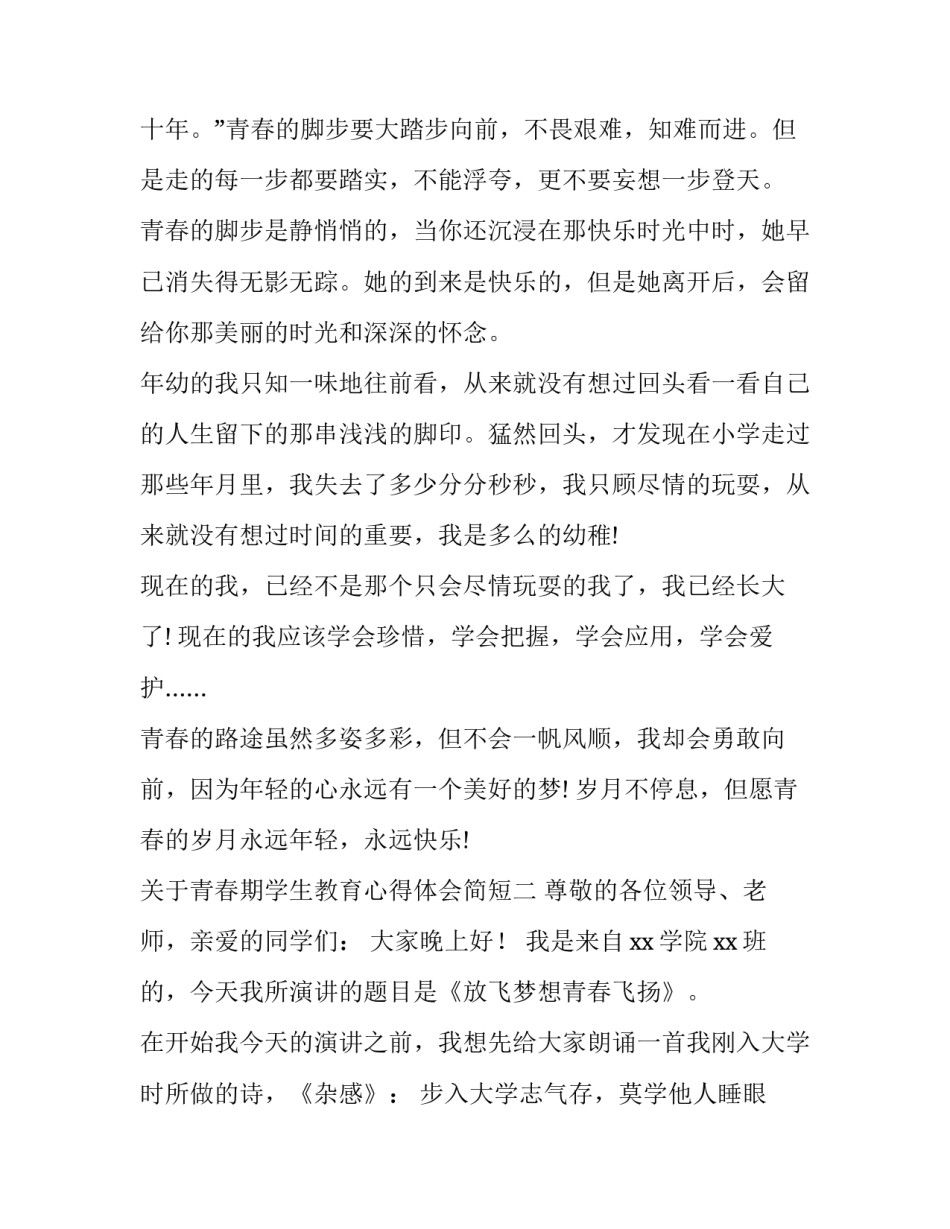 十年。”青春的脚步要大踏步向前，不畏艰难，知难而进。但是走的每一步都要踏实，不能浮夸，更不要妄想一步登天。

青春的脚步是静悄悄的，当你还沉浸在那快乐时光中时，她早已消失得无影无踪。她的到来是快乐的，但是她离开后，会留给你那美丽的时光和深深的怀念。

年幼的我只知一味地往前看，从来就没有想过回头看一看自己的人生留下的那串浅浅的脚印。猛然回头，才发现在小学走过那些年月里，我失去了多少分分秒秒，我只顾尽情的玩耍，从来就没有想过时间的重要，我是多么的幼稚!

现在的我，已经不是那个只会尽情玩耍的我了，我已经长大了! 现在的我应该学会珍惜，学会把握，学会应用，学会爱护……

青春的路途虽然多姿多彩，但不会一帆风顺，我却会勇敢向前，因为年轻的心永远有一个美好的梦! 岁月不停息，但愿青春的岁月永远年轻，永远快乐!

关于青春期学生教育心得体会简短二 尊敬的各位领导、老师，亲爱的同学们： 大家晚上好！ 我是来自 xx 学院 xx 班的，今天我所演讲的题目是《放飞梦想青春飞扬》。

在开始我今天的演讲之前，我想先给大家朗诵一首我刚入大学时所做的诗，《杂感》： 步入大学志气存，莫学他人睡眼